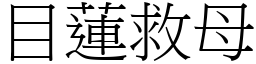 目蓮救母